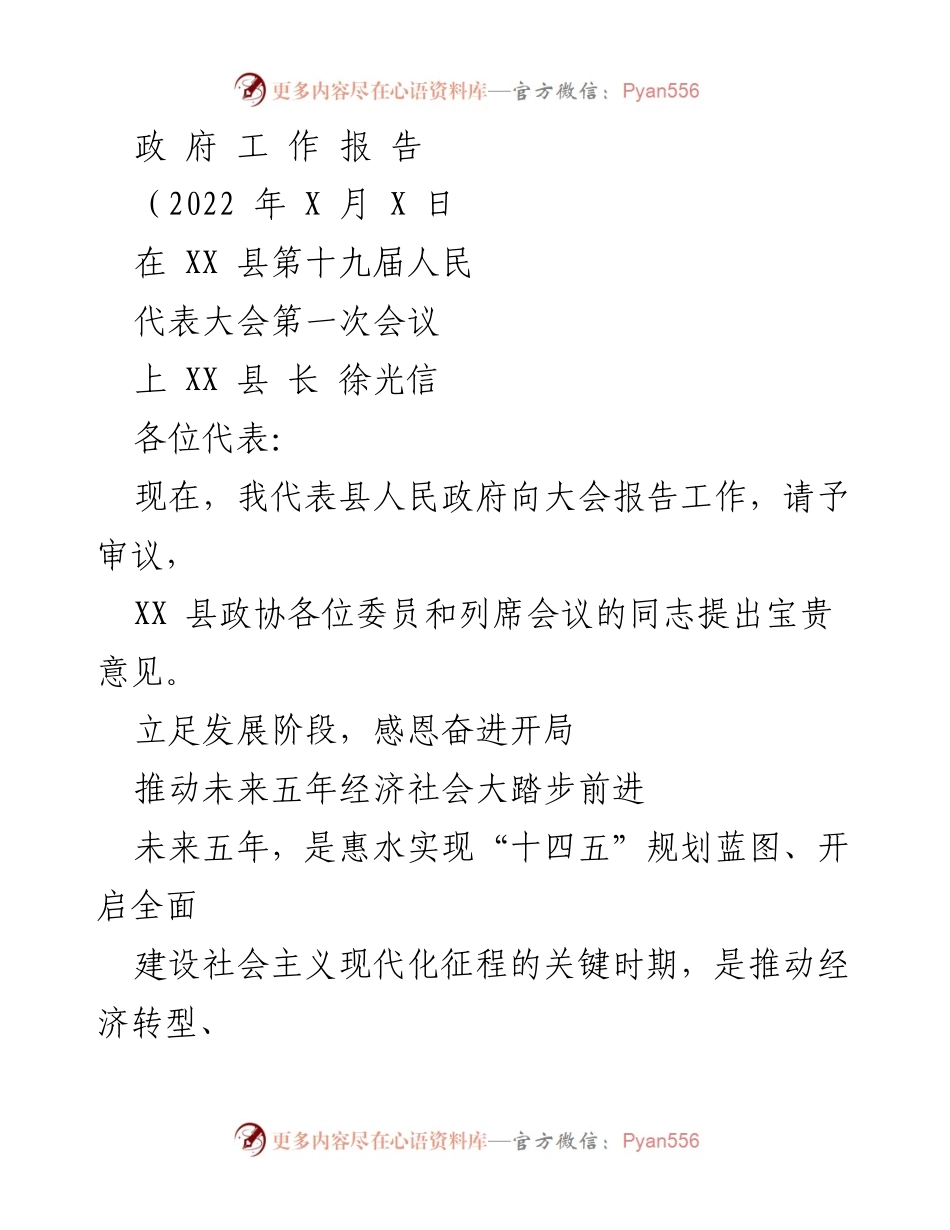 更多内容尽在心语资料库—官方微信：Pyan556

政 府 工 作 报 告

（2022 年 X 月 X 日

在 XX 县第十九届人民

代表大会第一次会议

上 XX 县 长 徐光信

各位代表:

现在，我代表县人民政府向大会报告工作，请予审议，

XX 县政协各位委员和列席会议的同志提出宝贵意见。

立足发展阶段，感恩奋进开局

推动未来五年经济社会大踏步前进

未来五年，是惠水实现“十四五”规划蓝图、开启全面

建设社会主义现代化征程的关键时期，是推动经济转型、

更多内容尽在心语资料库—官方微信：Pyan556